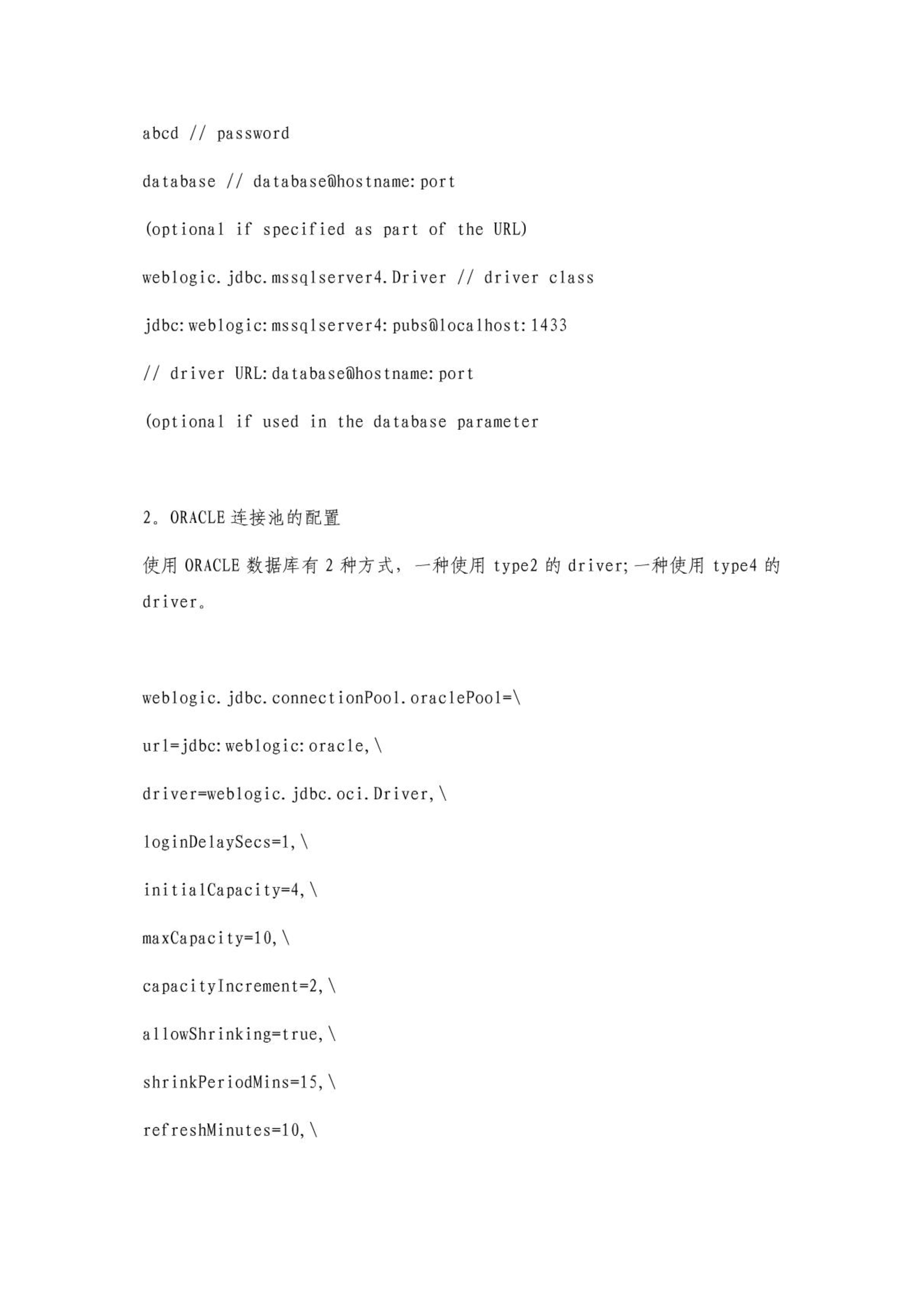 abcd // password

database // database@hostname:port

(optional if specified as part of the URL)

weblogic.jdbc.mssqlserver4.Driver // driver class

jdbc:weblogic:mssqlserver4:pubs@localhost:1433

// driver URL:database@hostname:port

(optional if used in the database parameter

2。ORACLE 连接池的配置

使用 ORACLE 数据库有 2 种方式，一种使用 type2 的 driver;一种使用 type4 的 driver。

weblogic.jdbc.connectionPool.oraclePool=\

url=jdbc:weblogic:oracle,\

driver=weblogic.jdbc.oci.Driver,\

loginDelaySecs=1,\

initialCapacity=4,\

maxCapacity=10,\

capacityIncrement=2,\

allowShrinking=true,\

shrinkPeriodMins=15,\

refreshMinutes=10,\